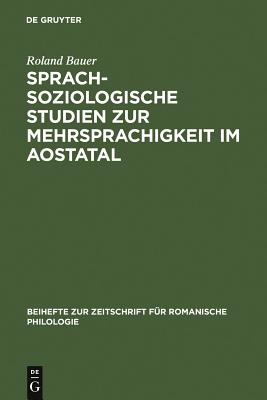 DE GRUYTER

Roland Bauer

SPRACHSOZIOLOGISCHE STUDIEN ZUR MEHRSPRACHIGKEIT IM AOSTATAL

BEIHEFTE ZUR ZEITSCHRIFT FÜR ROMANISCHE PHILOLOGIE

DE G